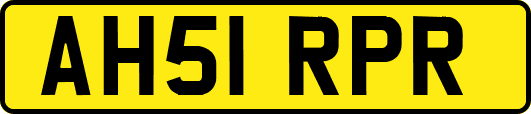 AH51 RPR